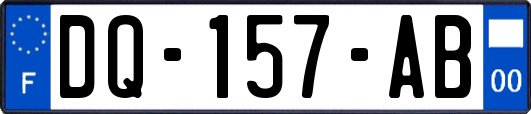 F
DQ-157-AB
00